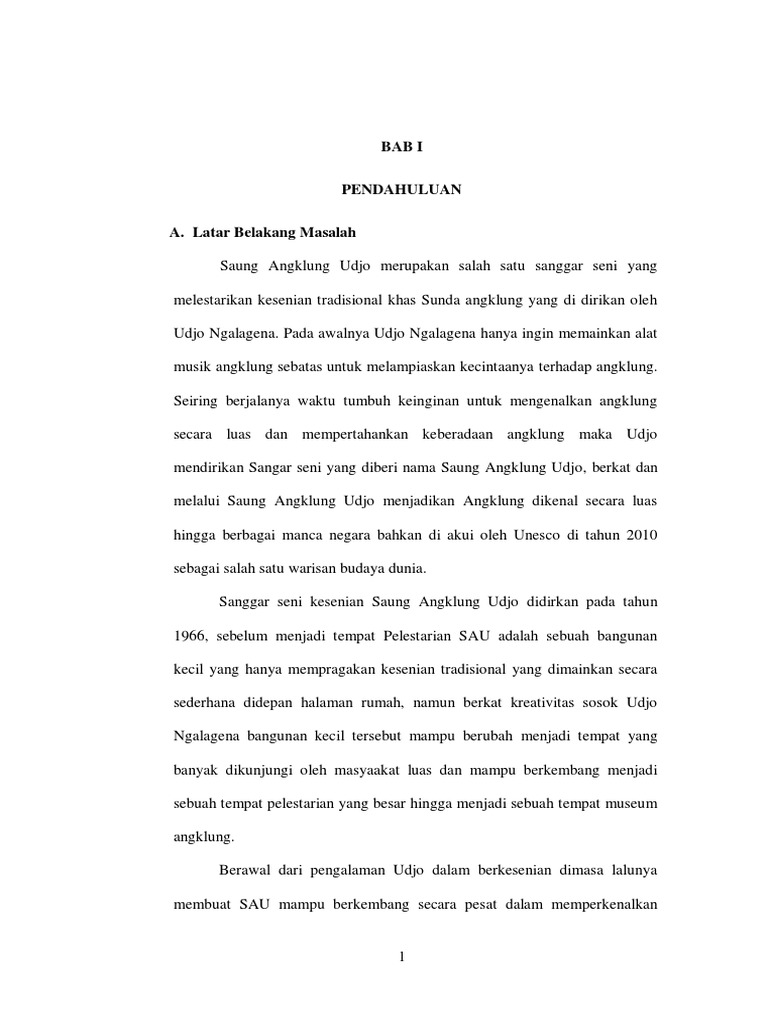 BAB I

PENDAHULUAN

A. Latar Belakang Masalah

Saung Angklung Udjo merupakan salah satu sanggar seni yang melestarikan kesenian tradisional khas Sunda angklung yang di dirikan oleh Udjo Ngalagena. Pada awalnya Udjo Ngalagena hanya ingin memainkan alat musik angklung sebatas untuk melampiaskan kecintaanya terhadap angklung. Seiring berjalanya waktu tumbuh keinginan untuk mengenalkan angklung secara luas dan mempertahankan keberadaan angklung maka Udjo mendirikan Sangar seni yang diberi nama Saung Angklung Udjo, berkat dan melalui Saung Angklung Udjo menjadikan Angklung dikenal secara luas hingga berbagai manca negara bahkan di akui oleh Unesco di tahun 2010 sebagai salah satu warisan budaya dunia.

Sanggar seni kesenian Saung Angklung Udjo didirkan pada tahun 1966, sebelum menjadi tempat Pelestarian SAU adalah sebuah bangunan kecil yang hanya mempragakan kesenian tradisional yang dimainkan secara sederhana didepan halaman rumah, namun berkat kreativitas sosok Udjo Ngalagena bangunan kecil tersebut mampu berubah menjadi tempat yang banyak dikunjungi oleh masyaakat luas dan mampu berkembang menjadi sebuah tempat pelestarian yang besar hingga menjadi sebuah tempat museum angklung.

Berawal dari pengalaman Udjo dalam berkesenian dimasa lalunya membuat SAU mampu berkembang secara pesat dalam memperkenalkan

1